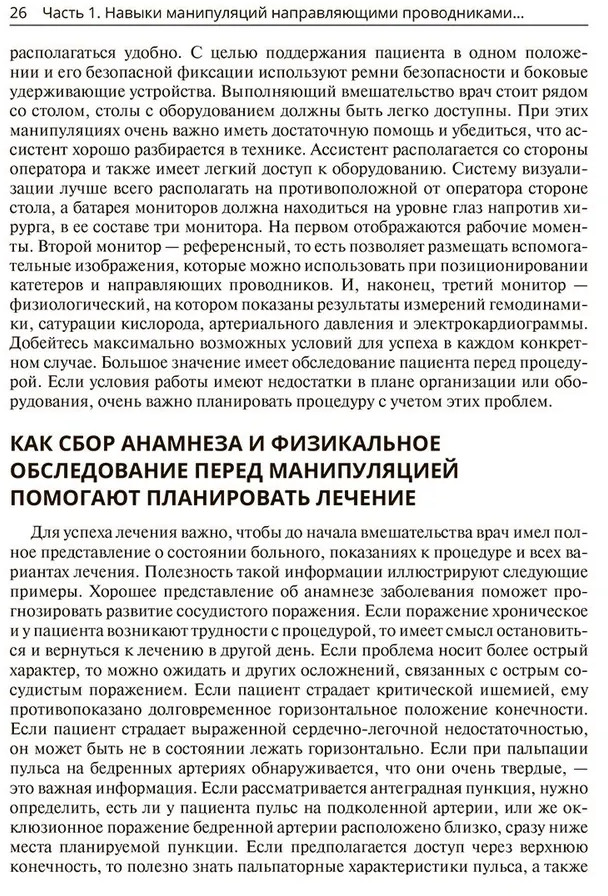 26 Часть 1. Навыки манипуляций направляющими проводниками...

располагаться удобно. С целью поддержания пациента в одном положении и его безопасной фиксации используют ремни безопасности и боковые удерживающие устройства. Выполняющий вмешательство врач стоит рядом со столом, столы с оборудованием должны быть легко доступны. При этих манипуляциях очень важно иметь достаточную помощь и убедиться, что ассистент хорошо разбирается в технике. Ассистент располагается со стороны оператора и также имеет легкий доступ к оборудованию. Систему визуализации лучше всего располагать на противоположной от оператора стороне стола, а батарея мониторов должна находиться на уровне глаз напротив хирурга, в ее составе три монитора. На первом отображаются рабочие моменты. Второй монитор — референсный, то есть позволяет размещать вспомогательные изображения, которые можно использовать при позиционировании катетеров и направляющих проводников. И, наконец, третий монитор — физиологический, на котором показаны результаты измерений гемодинамики, сатурации кислорода, артериального давления и электрокардиограммы. Добейтесь максимально возможных условий для успеха в каждом конкретном случае. Большое значение имеет обследование пациента перед процедурой. Если условия работы имеют недостатки в плане организации или оборудования, очень важно планировать процедуру с учетом этих проблем.

КАК СБОР АНАМНЕЗА И ФИЗИКАЛЬНОЕ ОБСЛЕДОВАНИЕ ПЕРЕД МАНИПУЛЯЦИЕЙ ПОМОГАЮТ ПЛАНИРОВАТЬ ЛЕЧЕНИЕ

Для успеха лечения важно, чтобы до начала вмешательства врач имел полное представление о состоянии больного, показаниях к процедуре и всех вариантах лечения. Полезность такой информации иллюстрируют следующие примеры. Хорошее представление об анамнезе заболевания поможет прогнозировать развитие сосудистого поражения. Если поражение хроническое и у пациента возникают трудности с процедурой, то имеет смысл остановиться и вернуться к лечению в другой день. Если проблема носит более острый характер, то можно ожидать и других осложнений, связанных с острым сосудистым поражением. Если пациент страдает критической ишемией, ему противопоказано долговременное горизонтальное положение конечности. Если пациент страдает выраженной сердечно-легочной недостаточностью, он может быть не в состоянии лежать горизонтально. Если при пальпации пульса на бедренных артериях обнаруживается, что они очень твердые, — это важная информация. Если рассматривается антеградная пункция, нужно определить, есть ли у пациента пульс на подколенной артерии, или же окклюзионное поражение бедренной артерии расположено близко, сразу ниже места планируемой пункции. Если предполагается доступ через верхнюю конечность, то полезно знать пальпаторные характеристики пульса, а также